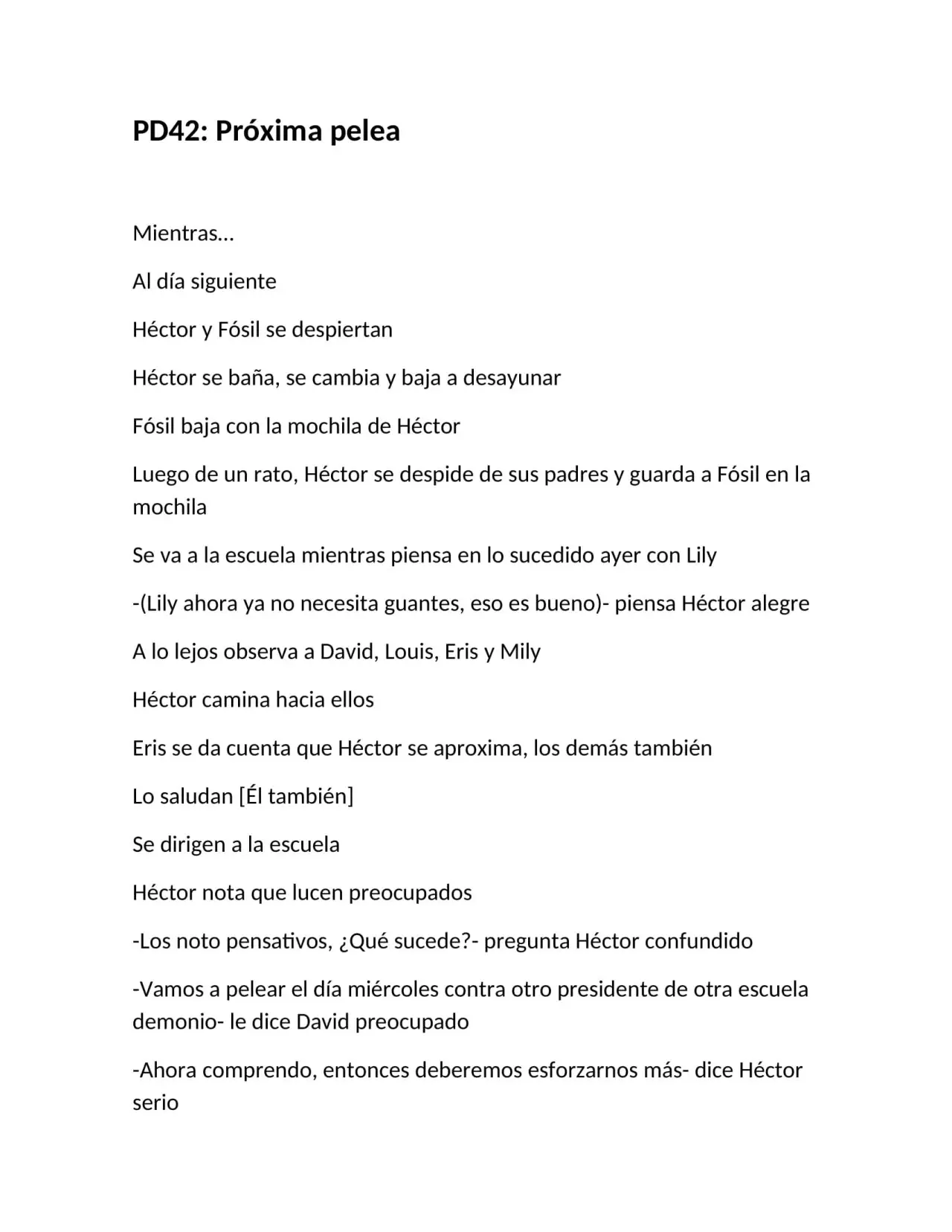 PD42: Próxima pelea

Mientras…

Al día siguiente

Héctor y Fósil se despiertan

Héctor se baña, se cambia y baja a desayunar

Fósil baja con la mochila de Héctor

Luego de un rato, Héctor se despide de sus padres y guarda a Fósil en la mochila

Se va a la escuela mientras piensa en lo sucedido ayer con Lily

-(Lily ahora ya no necesita guantes, eso es bueno)- piensa Héctor alegre

A lo lejos observa a David, Louis, Eris y Mily

Héctor camina hacia ellos

Eris se da cuenta que Héctor se aproxima, los demás también

Lo saludan [Él también]

Se dirigen a la escuela

Héctor nota que lucen preocupados

-Los noto pensativos, ¿Qué sucede?- pregunta Héctor confundido

-Vamos a pelear el día miércoles contra otro presidente de otra escuela demonio- le dice David preocupado

-Ahora comprendo, entonces deberemos esforzarnos más- dice Héctor serio